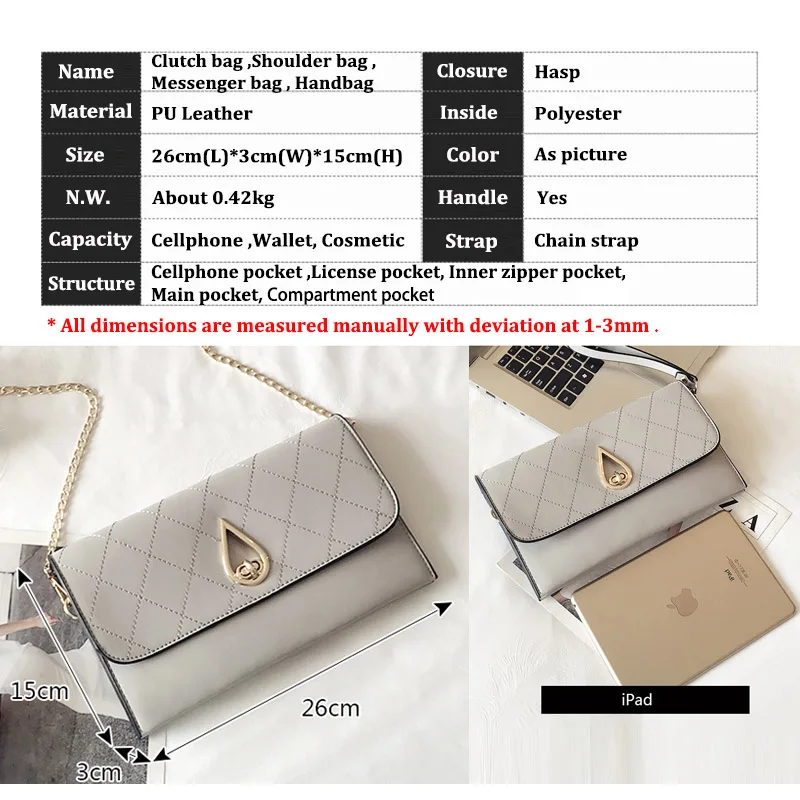 | Name | Clutch bag ,Shoulder bag , Messenger bag , Handbag | Closure | Hasp |
|---|---|---|---|
| Material | PU Leather | Inside | Polyester |
| Size | 26cm(L)*3cm(W)*15cm(H) | Color | As picture |
| N.W. | About 0.42kg | Handle | Yes |
| Capacity | Cellphone ,Wallet, Cosmetic | Strap | Chain strap |
| Structure | Cellphone pocket ,License pocket, Inner zipper pocket, Main pocket, Compartment pocket | | |

* All dimensions are measured manually with deviation at 1-3mm .

15cm

26cm

3cm

iPad